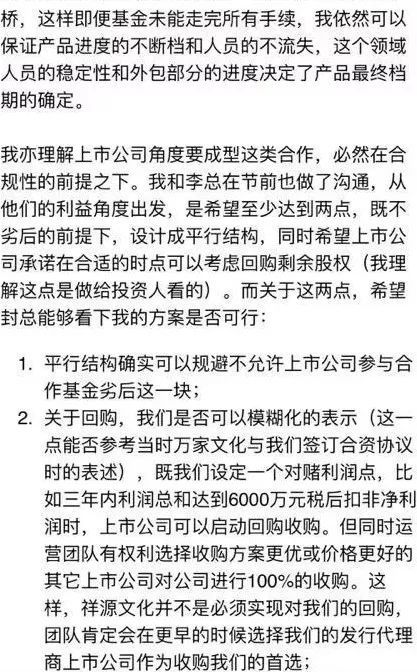 桥，这样即便基金未能走完所有手续，我依然可以保证产品进度的不断档和人员的不流失，这个领域人员的稳定性和外包部分的进度决定了产品最终档期的确定。

我亦理解上市公司角度要成型这类合作，必然在合规性的前提之下。我和李总在节前也做了沟通，从他们的利益角度出发，是希望至少达到两点，既不劣后的前提下，设计成平行结构，同时希望上市公司承诺在合适的时点可以考虑回购剩余股权（我理解这点是做给投资人看的）。而关于这两点，希望封总能够看下我的方案是否可行：

1. 平行结构确实可以规避不允许上市公司参与合作基金劣后这一块；
2. 关于回购，我们是否可以模糊化的表示（这一点能否参考当时万家文化与我们签订合资协议时的表述），既我们设定一个对赌利润点，比如三年内利润总和达到6000万元税后扣非净利润时，上市公司可以启动回购收购。但同时运营团队有权利选择收购方案更优或价格更好的其它上市公司对公司进行100%的收购。这样，祥源文化并不是必须实现对我们的回购，团队肯定会在更早的时候选择我们的发行代理商上市公司作为收购我们的首选；